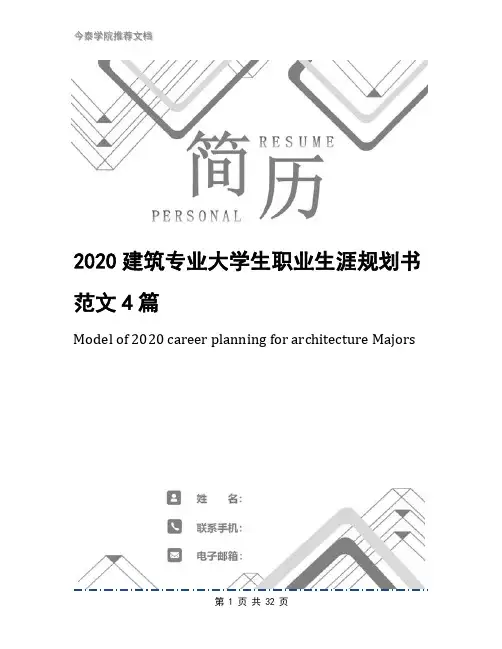 今泰学院推荐文档

RESUME

简历

PERSONAL

2020 建筑专业大学生职业生涯规划书范文 4 篇

Model of 2020 career planning for architecture Majors

姓 名:

联系手机:

电子邮箱:

第 1 页 共 32 页